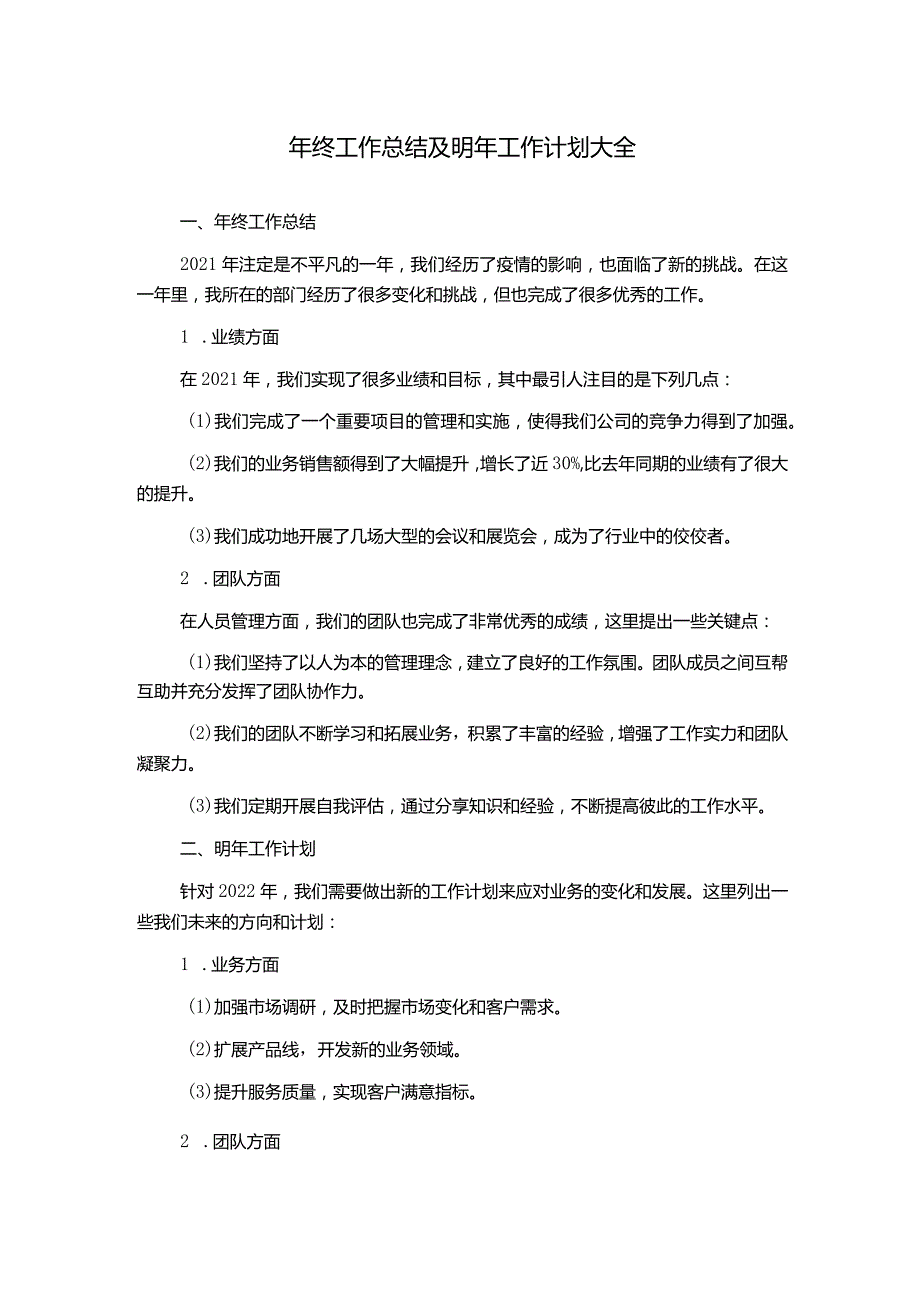 年终工作总结及明年工作计划大全

一、年终工作总结

2021年注定是不平凡的一年，我们经历了疫情的影响，也面临了新的挑战。在这一年里，我所在的部门经历了很多变化和挑战，但也完成了很多优秀的工作。

1．业绩方面

在2021年，我们实现了很多业绩和目标，其中最引人注目的是下列几点：

(1)我们完成了一个重要项目的管理和实施，使得我们公司的竞争力得到了加强。

(2)我们的业务销售额得到了大幅提升，增长了近30%,比去年同期的业绩有了很大的提升。

(3)我们成功地开展了几场大型的会议和展览会，成为了行业中的佼佼者。

2．团队方面

在人员管理方面，我们的团队也完成了非常优秀的成绩，这里提出一些关键点：

(1)我们坚持了以人为本的管理理念，建立了良好的工作氛围。团队成员之间互帮互助并充分发挥了团队协作力。

(2)我们的团队不断学习和拓展业务，积累了丰富的经验，增强了工作实力和团队凝聚力。

(3)我们定期开展自我评估，通过分享知识和经验，不断提高彼此的工作水平。

二、明年工作计划

针对2022年，我们需要做出新的工作计划来应对业务的变化和发展。这里列出一些我们未来的方向和计划：

1．业务方面

(1)加强市场调研，及时把握市场变化和客户需求。

(2)扩展产品线，开发新的业务领域。

(3)提升服务质量，实现客户满意指标。

2．团队方面